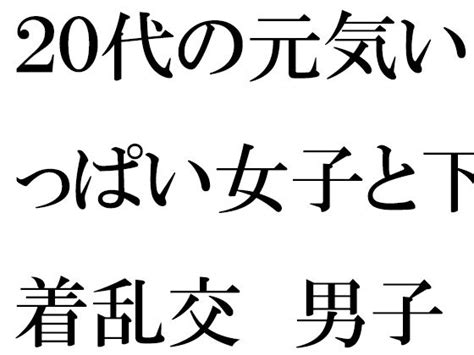 20代の元気いっぱい女子と下着乱交　男子